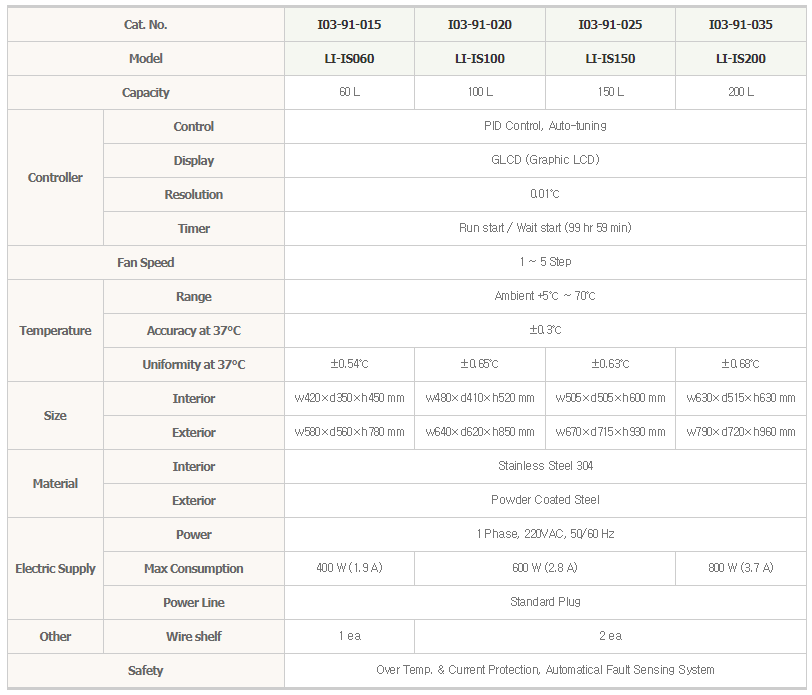 | Cat. No. | | I03-91-015 | I03-91-020 | I03-91-025 | I03-91-035 |
|---|---|---|---|---|---|
| Model | | LI-IS060 | LI-IS100 | LI-IS150 | LI-IS200 |
| Capacity | | 60 L | 100 L | 150 L | 200 L |
| Controller | Control | PID Control, Auto-tuning | | | |
| | Display | GLCD (Graphic LCD) | | | |
| | Resolution | 0.01℃ | | | |
| | Timer | Run start / Wait start (99 hr 59 min) | | | |
| Fan Speed | | 1 ~ 5 Step | | | |
| Temperature | Range | Ambient +5℃ ~ 70℃ | | | |
| | Accuracy at 37°C | ±0.3℃ | | | |
| | Uniformity at 37°C | ±0.54℃ | ±0.65℃ | ±0.63℃ | ±0.68℃ |
| Size | Interior | w420×d350×h450 mm | w480×d410×h520 mm | w505×d505×h600 mm | w630×d515×h630 mm |
| | Exterior | w580×d560×h780 mm | w640×d620×h850 mm | w670×d715×h930 mm | w790×d720×h960 mm |
| Material | Interior | Stainless Steel 304 | | | |
| | Exterior | Powder Coated Steel | | | |
| Electric Supply | Power | 1 Phase, 220VAC, 50/60 Hz | | | |
| | Max Consumption | 400 W (1.9 A) | 600 W (2.8 A) | | 800 W (3.7 A) |
| | Power Line | Standard Plug | | | |
| Other | Wire shelf | 1 ea | 2 ea | | |
| Safety | | Over Temp. & Current Protection, Automatical Fault Sensing System | | | |